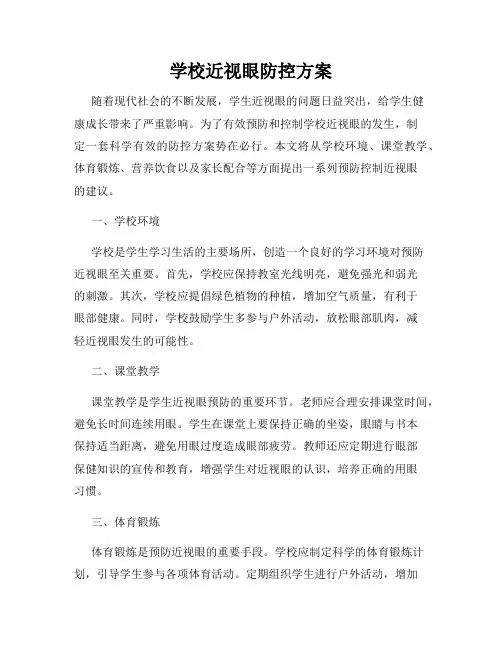 学校近视眼防控方案

随着现代社会的不断发展，学生近视眼的问题日益突出，给学生健康成长带来了严重影响。为了有效预防和控制学校近视眼的发生，制定一套科学有效的防控方案势在必行。本文将从学校环境、课堂教学、体育锻炼、营养饮食以及家长配合等方面提出一系列预防控制近视眼的建议。

一、学校环境

学校是学生学习生活的主要场所，创造一个良好的学习环境对预防近视眼至关重要。首先，学校应保持教室光线明亮，避免强光和弱光的刺激。其次，学校应提倡绿色植物的种植，增加空气质量，有利于眼部健康。同时，学校鼓励学生多参与户外活动，放松眼部肌肉，减轻近视眼发生的可能性。

二、课堂教学

课堂教学是学生近视眼预防的重要环节。老师应合理安排课堂时间，避免长时间连续用眼。学生在课堂上要保持正确的坐姿，眼睛与书本保持适当距离，避免用眼过度造成眼部疲劳。教师还应定期进行眼部保健知识的宣传和教育，增强学生对近视眼的认识，培养正确的用眼习惯。

三、体育锻炼

体育锻炼是预防近视眼的重要手段。学校应制定科学的体育锻炼计划，引导学生参与各项体育活动。定期组织学生进行户外活动，增加